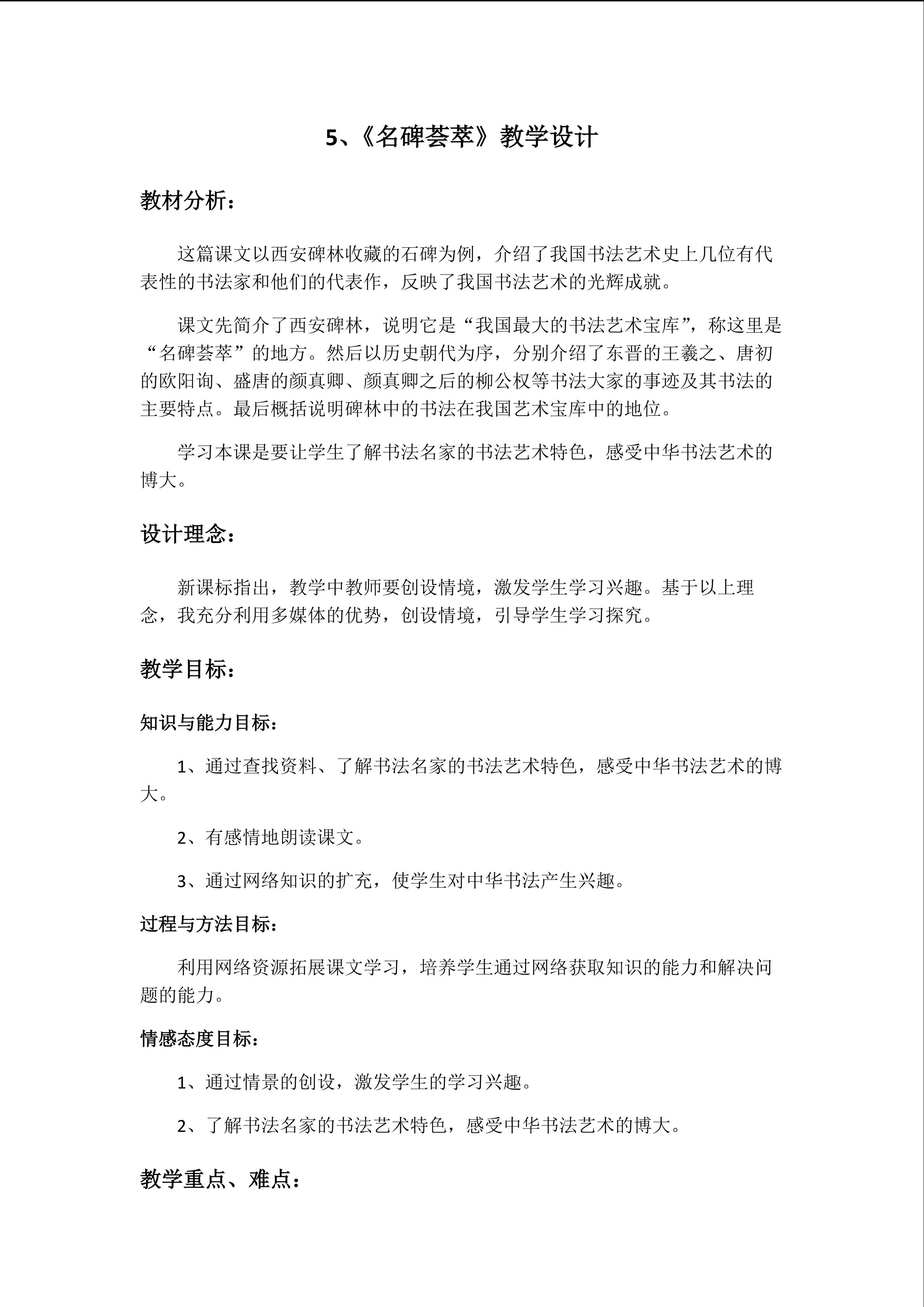 5、《名碑荟萃》教学设计

教材分析：

这篇课文以西安碑林收藏的石碑为例，介绍了我国书法艺术史上几位有代表性的书法家和他们的代表作，反映了我国书法艺术的光辉成就。

课文先简介了西安碑林，说明它是“我国最大的书法艺术宝库”，称这里是“名碑荟萃”的地方。然后以历史朝代为序，分别介绍了东晋的王羲之、唐初的欧阳询、盛唐的颜真卿、颜真卿之后的柳公权等书法大家的事迹及其书法的主要特点。最后概括说明碑林中的书法在我国艺术宝库中的地位。

学习本课是要让学生了解书法名家的书法艺术特色，感受中华书法艺术的博大。

设计理念：

新课标指出，教学中教师要创设情境，激发学生学习兴趣。基于以上理念，我充分利用多媒体的优势，创设情境，引导学生学习探究。

教学目标：

知识与能力目标：

1、通过查找资料、了解书法名家的书法艺术特色，感受中华书法艺术的博大。

2、有感情地朗读课文。

3、通过网络知识的扩充，使学生对中华书法产生兴趣。

过程与方法目标：

利用网络资源拓展课文学习，培养学生通过网络获取知识的能力和解决问题的能力。

情感态度目标：

1、通过情景的创设，激发学生的学习兴趣。

2、了解书法名家的书法艺术特色，感受中华书法艺术的博大。

教学重点、难点：